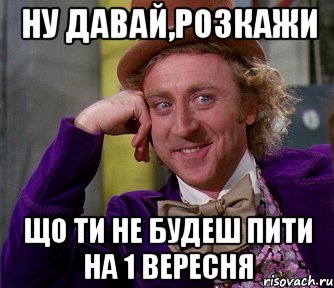 НУ ДАВАЙ,РОЗКАЖИ

ЩО ТИ НЕ БУДЕШ ПИТИ НА 1 ВЕРЕСНЯ

risovach.ru